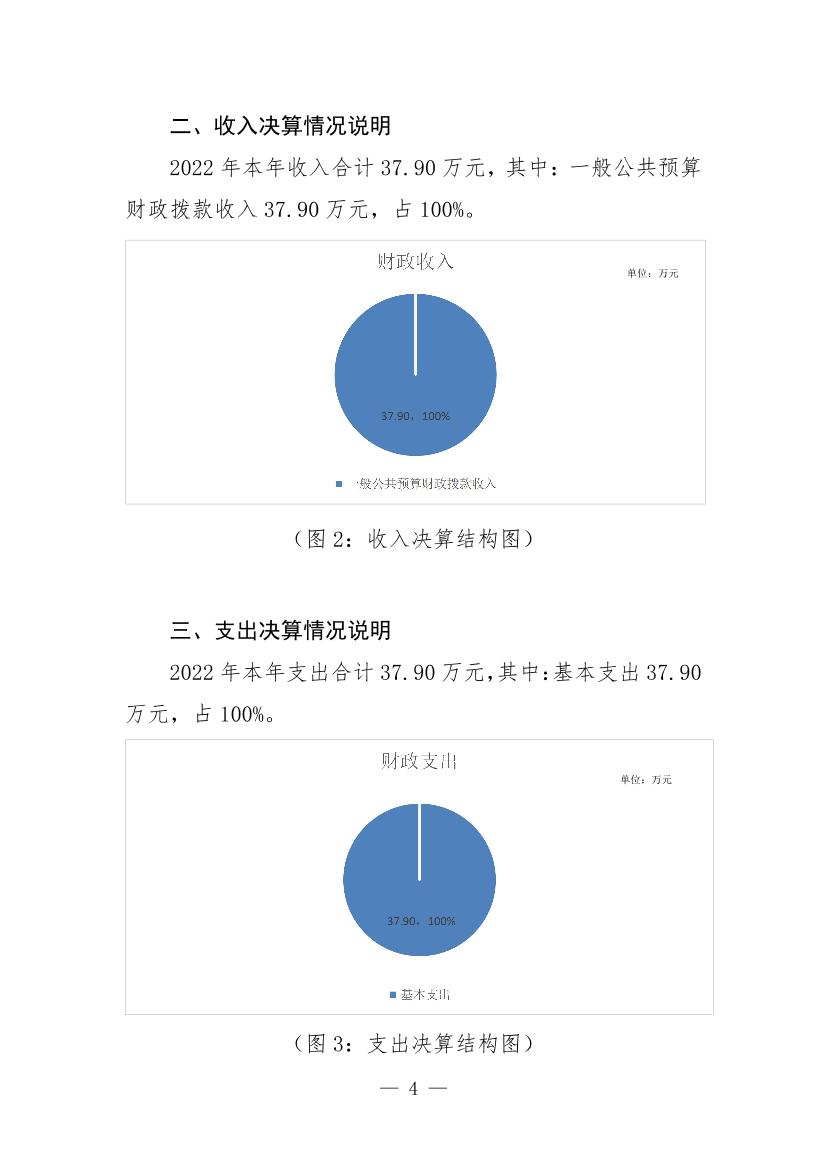 二、收入决算情况说明

2022 年本年收入合计 37.90 万元，其中：一般公共预算财政拨款收入 37.90 万元，占 100%。

财政收入

单位：万元

37.90，100%

一般公共预算财政拨款收入

（图 2：收入决算结构图）

三、支出决算情况说明

2022 年本年支出合计 37.90 万元，其中：基本支出 37.90 万元，占 100%。

财政支出

单位：万元

37.90，100%

基本支出

（图 3：支出决算结构图）

— 4 —